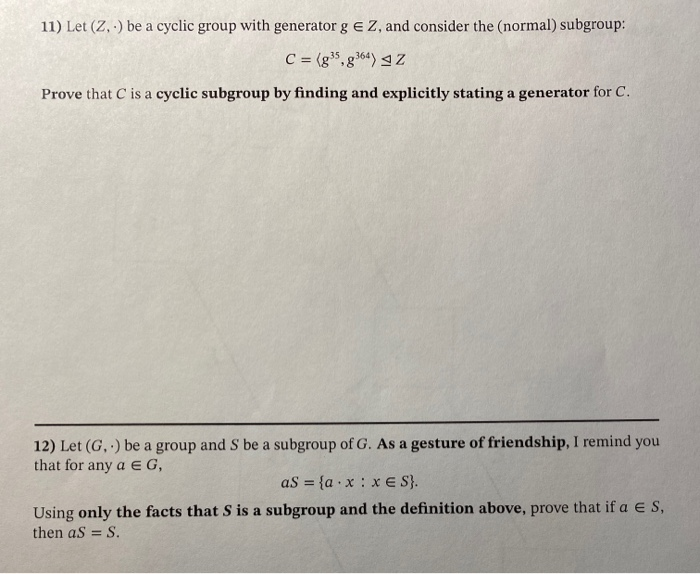 11) Let $(Z, \cdot)$ be a cyclic group with generator $g \in Z$, and consider the (normal) subgroup:

$C = \langle g^{35}, g^{364} \rangle \trianglelefteq Z$

Prove that $C$ is a cyclic subgroup by finding and explicitly stating a generator for $C$.

12) Let $(G, \cdot)$ be a group and $S$ be a subgroup of $G$. As a gesture of friendship, I remind you that for any $a \in G$,

$aS = \{a \cdot x : x \in S\}$.

Using only the facts that $S$ is a subgroup and the definition above, prove that if $a \in S$, then $aS = S$.